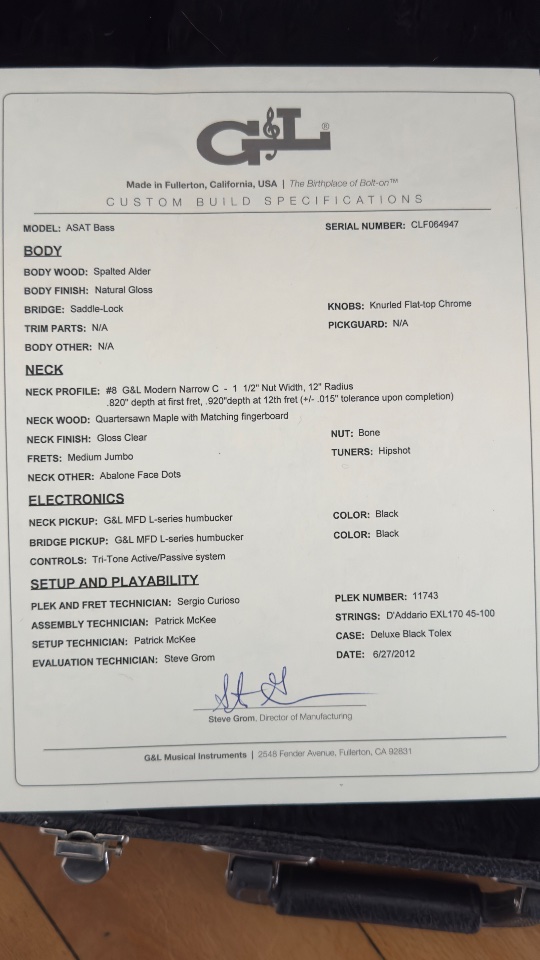 G&L®

Made in Fullerton, California, USA | The Birthplace of Bolt-on™
CUSTOM BUILD SPECIFICATIONS

MODEL: ASAT Bass
SERIAL NUMBER: CLF064947

BODY

BODY WOOD: Spalted Alder
BODY FINISH: Natural Gloss
BRIDGE: Saddle-Lock
KNOBS: Knurled Flat-top Chrome
TRIM PARTS: N/A
PICKGUARD: N/A
BODY OTHER: N/A

NECK

NECK PROFILE: #8 G&L Modern Narrow C - 1 1/2" Nut Width, 12" Radius .820" depth at first fret, .920"depth at 12th fret (+/- .015" tolerance upon completion)
NECK WOOD: Quartersawn Maple with Matching fingerboard
NECK FINISH: Gloss Clear
NUT: Bone
FRETS: Medium Jumbo
TUNERS: Hipshot
NECK OTHER: Abalone Face Dots

ELECTRONICS

NECK PICKUP: G&L MFD L-series humbucker
COLOR: Black
BRIDGE PICKUP: G&L MFD L-series humbucker
COLOR: Black
CONTROLS: Tri-Tone Active/Passive system

SETUP AND PLAYABILITY

PLEK AND FRET TECHNICIAN: Sergio Curioso
PLEK NUMBER: 11743
ASSEMBLY TECHNICIAN: Patrick McKee
STRINGS: D'Addario EXL170 45-100
SETUP TECHNICIAN: Patrick McKee
CASE: Deluxe Black Tolex
EVALUATION TECHNICIAN: Steve Grom
DATE: 6/27/2012

Steve Grom, Director of Manufacturing

G&L Musical Instruments | 2548 Fender Avenue, Fullerton, CA 92831